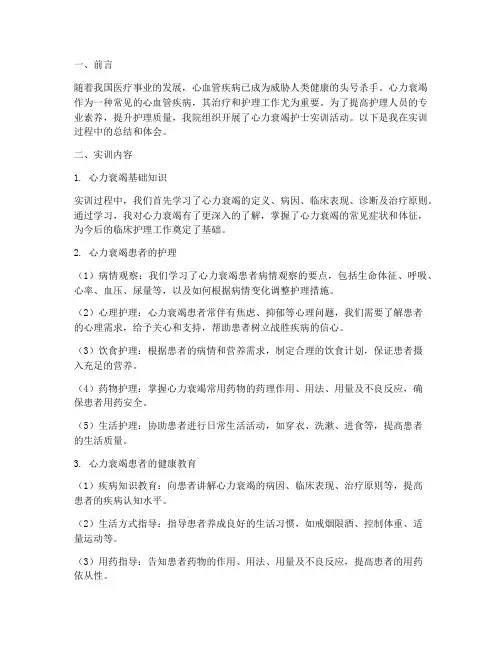 一、前言

随着我国医疗事业的发展，心血管疾病已成为威胁人类健康的头号杀手。心力衰竭作为一种常见的心血管疾病，其治疗和护理工作尤为重要。为了提高护理人员的专业素养，提升护理质量，我院组织开展了心力衰竭护士实训活动。以下是我在实训过程中的总结和体会。

二、实训内容

1. 心力衰竭基础知识

实训过程中，我们首先学习了心力衰竭的定义、病因、临床表现、诊断及治疗原则。通过学习，我对心力衰竭有了更深入的了解，掌握了心力衰竭的常见症状和体征，为今后的临床护理工作奠定了基础。

2. 心力衰竭患者的护理

（1）病情观察：我们学习了心力衰竭患者病情观察的要点，包括生命体征、呼吸、心率、血压、尿量等，以及如何根据病情变化调整护理措施。

（2）心理护理：心力衰竭患者常伴有焦虑、抑郁等心理问题，我们需要了解患者的心理需求，给予关心和支持，帮助患者树立战胜疾病的信心。

（3）饮食护理：根据患者的病情和营养需求，制定合理的饮食计划，保证患者摄入充足的营养。

（4）药物护理：掌握心力衰竭常用药物的药理作用、用法、用量及不良反应，确保患者用药安全。

（5）生活护理：协助患者进行日常生活活动，如穿衣、洗漱、进食等，提高患者的生活质量。

3. 心力衰竭患者的健康教育

（1）疾病知识教育：向患者讲解心力衰竭的病因、临床表现、治疗原则等，提高患者的疾病认知水平。

（2）生活方式指导：指导患者养成良好的生活习惯，如戒烟限酒、控制体重、适量运动等。

（3）用药指导：告知患者药物的作用、用法、用量及不良反应，提高患者的用药依从性。